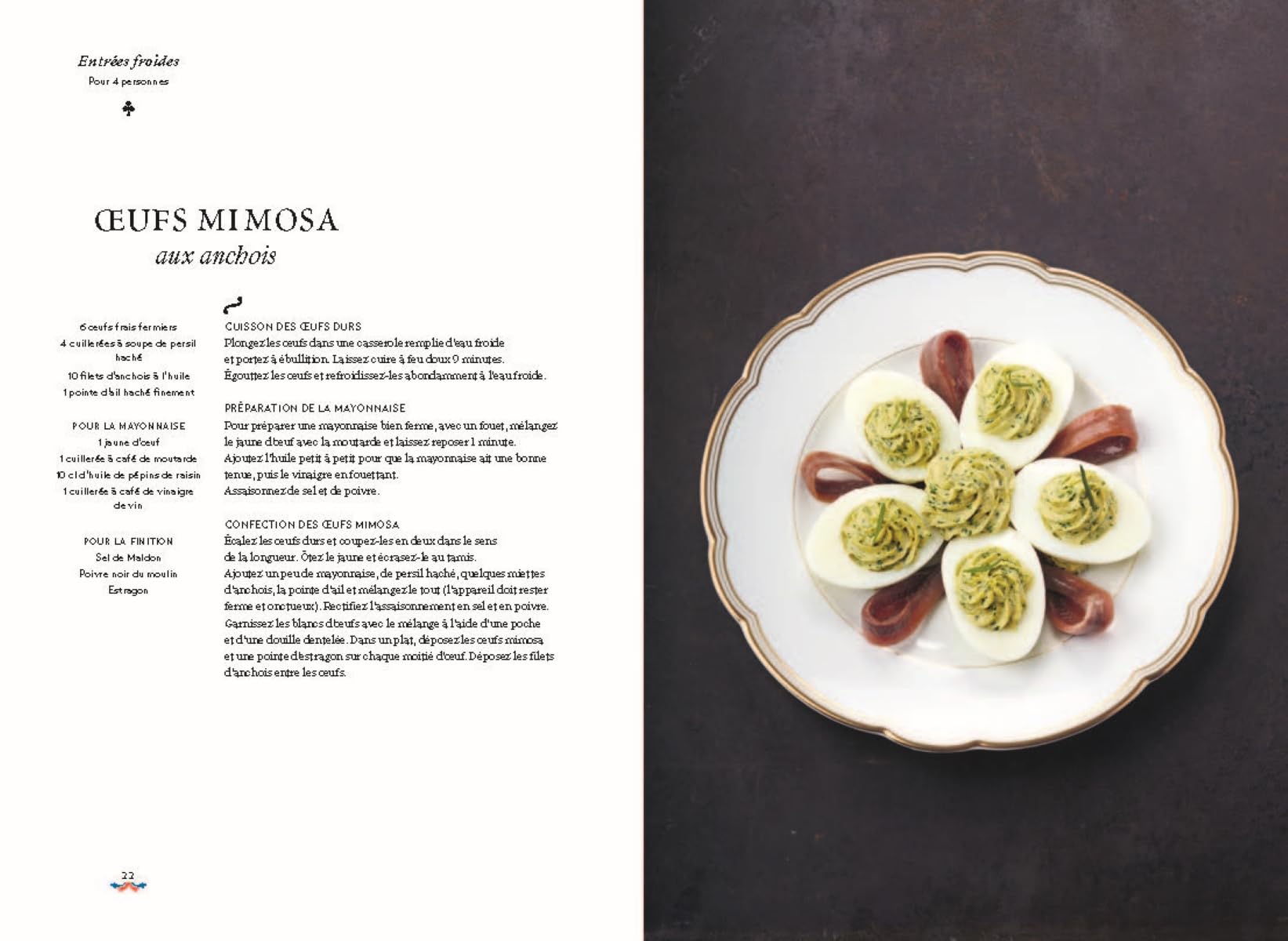 Entrées froides
Pour 4 personnes

ŒUFS MIMOSA
aux anchois

6 œufs frais fermiers
4 cuillerées à soupe de persil haché
10 filets d'anchois à l'huile
1 pointe d'ail haché finement

POUR LA MAYONNAISE
1 jaune d'œuf
1 cuillerée à café de moutarde
10 cl d'huile de pépins de raisin
1 cuillerée à café de vinaigre de vin

POUR LA FINITION
Sel de Maldon
Poivre noir du moulin
Estragon

CUISSON DES ŒUFS DURS
Plongez les œufs dans une casserole remplie d'eau froide et portez à ébullition. Laissez cuire à feu doux 9 minutes. Égouttez les œufs et refroidissez-les abondamment à l'eau froide.

PRÉPARATION DE LA MAYONNAISE
Pour préparer une mayonnaise bien ferme, avec un fouet, mélangez le jaune d'œuf avec la moutarde et laissez reposer 1 minute. Ajoutez l'huile petit à petit pour que la mayonnaise ait une bonne tenue, puis le vinaigre en fouettant. Assaisonnez de sel et de poivre.

CONFECTION DES ŒUFS MIMOSA
Écalez les œufs durs et coupez-les en deux dans le sens de la longueur. Ôtez le jaune et écrasez-le au tamis. Ajoutez un peu de mayonnaise, de persil haché, quelques miettes d'anchois, la pointe d'ail et mélangez le tout (l'appareil doit rester ferme et onctueux). Rectifiez l'assaisonnement en sel et en poivre. Garnissez les blancs d'œufs avec le mélange à l'aide d'une poche et d'une douille dentelée. Dans un plat, déposez les œufs mimosa et une pointe d'estragon sur chaque moitié d'œuf. Déposez les filets d'anchois entre les œufs.

22